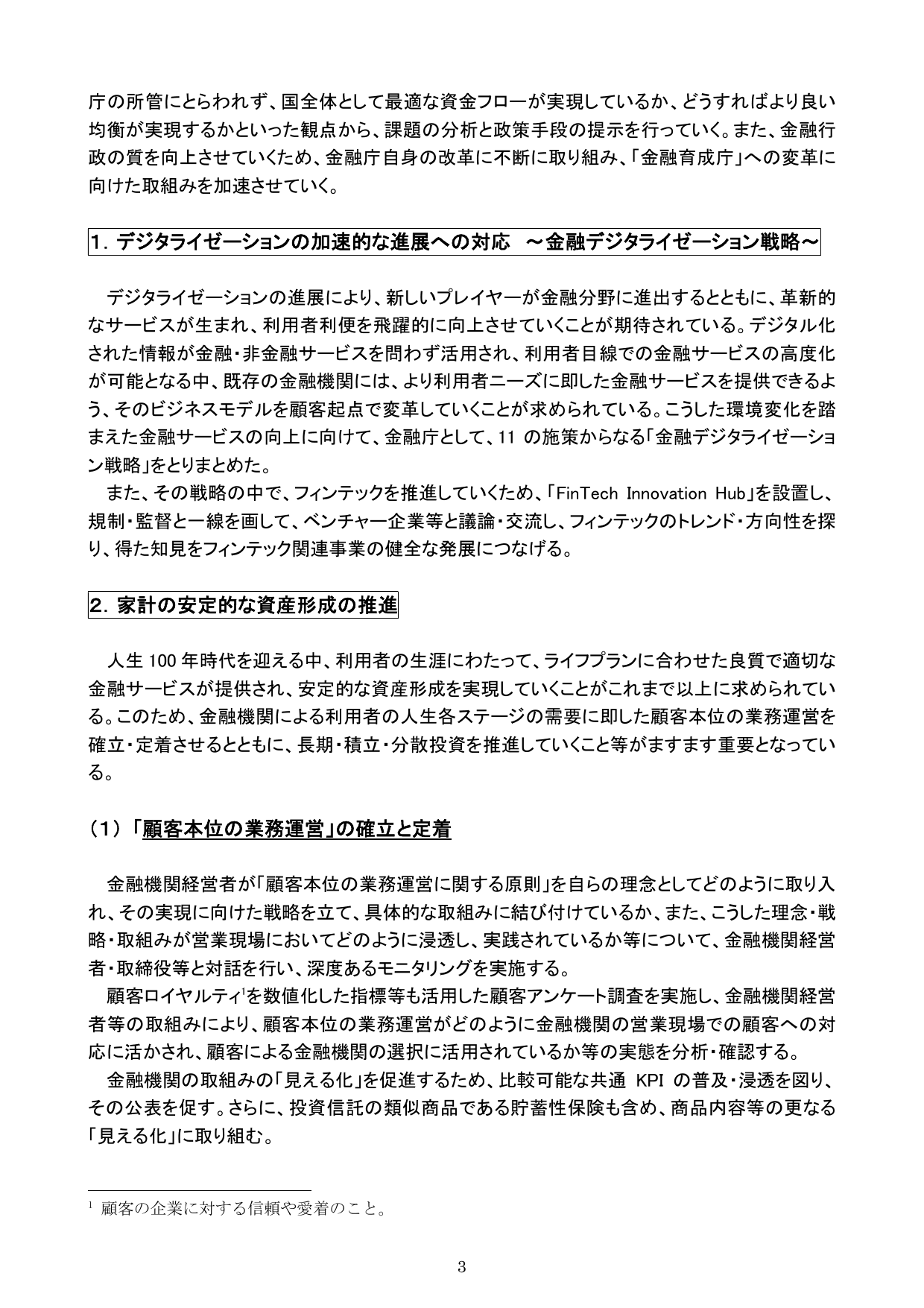 庁の所管にとらわれず、国全体として最適な資金フローが実現しているか、どうすればより良い均衡が実現するかといった観点から、課題の分析と政策手段の提示を行っていく。また、金融行政の質を向上させていくため、金融庁自身の改革に不断に取り組み、「金融育成庁」への変革に向けた取組みを加速させていく。

1．デジタライゼーションの加速的な進展への対応　～金融デジタライゼーション戦略～

デジタライゼーションの進展により、新しいプレイヤーが金融分野に進出するとともに、革新的なサービスが生まれ、利用者利便を飛躍的に向上させていくことが期待されている。デジタル化された情報が金融・非金融サービスを問わず活用され、利用者目線での金融サービスの高度化が可能となる中、既存の金融機関には、より利用者ニーズに即した金融サービスを提供できるよう、そのビジネスモデルを顧客起点で変革していくことが求められている。こうした環境変化を踏まえた金融サービスの向上に向けて、金融庁として、11 の施策からなる「金融デジタライゼーション戦略」をとりまとめた。

また、その戦略の中で、フィンテックを推進していくため、「FinTech Innovation Hub」を設置し、規制・監督と一線を画して、ベンチャー企業等と議論・交流し、フィンテックのトレンド・方向性を探り、得た知見をフィンテック関連事業の健全な発展につなげる。

2．家計の安定的な資産形成の推進

人生 100 年時代を迎える中、利用者の生涯にわたって、ライフプランに合わせた良質で適切な金融サービスが提供され、安定的な資産形成を実現していくことがこれまで以上に求められている。このため、金融機関による利用者の人生各ステージの需要に即した顧客本位の業務運営を確立・定着させるとともに、長期・積立・分散投資を推進していくこと等がますます重要となっている。

（1）「顧客本位の業務運営」の確立と定着

金融機関経営者が「顧客本位の業務運営に関する原則」を自らの理念としてどのように取り入れ、その実現に向けた戦略を立て、具体的な取組みに結び付けているか、また、こうした理念・戦略・取組みが営業現場においてどのように浸透し、実践されているか等について、金融機関経営者・取締役等と対話を行い、深度あるモニタリングを実施する。

顧客ロイヤルティ$^1$を数値化した指標等も活用した顧客アンケート調査を実施し、金融機関経営者等の取組みにより、顧客本位の業務運営がどのように金融機関の営業現場での顧客への対応に活かされ、顧客による金融機関の選択に活用されているか等の実態を分析・確認する。

金融機関の取組みの「見える化」を促進するため、比較可能な共通 KPI の普及・浸透を図り、その公表を促す。さらに、投資信託の類似商品である貯蓄性保険も含め、商品内容等の更なる「見える化」に取り組む。

$^1$ 顧客の企業に対する信頼や愛着のこと。

3